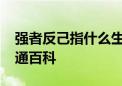 强者反己指什么生
通百科